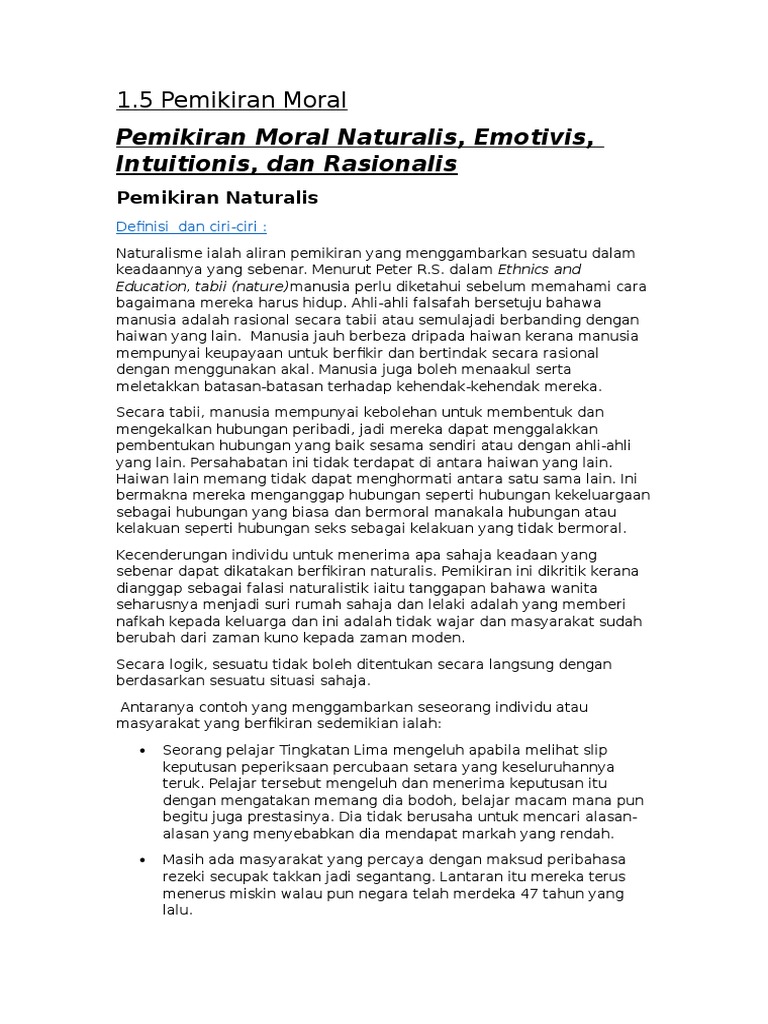 1.5 Pemikiran Moral

Pemikiran Moral Naturalis, Emotivis, Intuitionis, dan Rasionalis

Pemikiran Naturalis

Definisi dan ciri-ciri :

Naturalisme ialah aliran pemikiran yang menggambarkan sesuatu dalam keadaannya yang sebenar. Menurut Peter R.S. dalam Ethnics and Education, tabii (nature)manusia perlu diketahui sebelum memahami cara bagaimana mereka harus hidup. Ahli-ahli falsafah bersetuju bahawa manusia adalah rasional secara tabii atau semulajadi berbanding dengan haiwan yang lain. Manusia jauh berbeza dripada haiwan kerana manusia mempunyai keupayaan untuk berfikir dan bertindak secara rasional dengan menggunakan akal. Manusia juga boleh menaakul serta meletakkan batasan-batasan terhadap kehendak-kehendak mereka.

Secara tabii, manusia mempunyai kebolehan untuk membentuk dan mengekalkan hubungan peribadi, jadi mereka dapat menggalakkan pembentukan hubungan yang baik sesama sendiri atau dengan ahli-ahli yang lain. Persahabatan ini tidak terdapat di antara haiwan yang lain. Haiwan lain memang tidak dapat menghormati antara satu sama lain. Ini bermakna mereka menganggap hubungan seperti hubungan kekeluargaan sebagai hubungan yang biasa dan bermoral manakala hubungan atau kelakuan seperti hubungan seks sebagai kelakuan yang tidak bermoral.

Kecenderungan individu untuk menerima apa sahaja keadaan yang sebenar dapat dikatakan berfikiran naturalis. Pemikiran ini dikritik kerana dianggap sebagai falasi naturalistik iaitu tanggapan bahawa wanita seharusnya menjadi suri rumah sahaja dan lelaki adalah yang memberi nafkah kepada keluarga dan ini adalah tidak wajar dan masyarakat sudah berubah dari zaman kuno kepada zaman moden.

Secara logik, sesuatu tidak boleh ditentukan secara langsung dengan berdasarkan sesuatu situasi sahaja.

Antaranya contoh yang menggambarkan seseorang individu atau masyarakat yang berfikiran sedemikian ialah:

• Seorang pelajar Tingkatan Lima mengeluh apabila melihat slip keputusan peperiksaan percubaan setara yang keseluruhannya teruk. Pelajar tersebut mengeluh dan menerima keputusan itu dengan mengatakan memang dia bodoh, belajar macam mana pun begitu juga prestasinya. Dia tidak berusaha untuk mencari alasan-alasan yang menyebabkan dia mendapat markah yang rendah.

• Masih ada masyarakat yang percaya dengan maksud peribahasa rezeki secupak takkan jadi segantang. Lantaran itu mereka terus menerus miskin walau pun negara telah merdeka 47 tahun yang lalu.